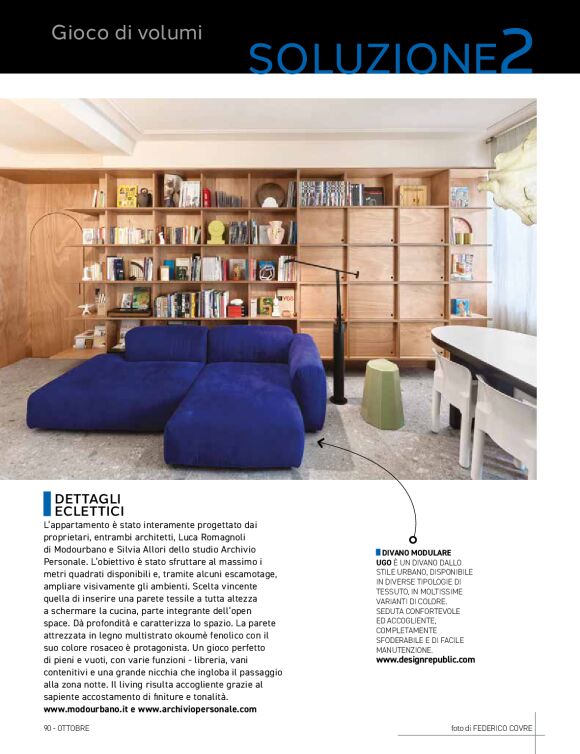 Gioco di volumi

SOLUZIONE2

DETTAGLI ECLETTICI

L'appartamento è stato interamente progettato dai proprietari, entrambi architetti, Luca Romagnoli di Modourbano e Silvia Allori dello studio Archivio Personale. L'obiettivo è stato sfruttare al massimo i metri quadrati disponibili e, tramite alcuni escamotage, ampliare visivamente gli ambienti. Scelta vincente quella di inserire una parete tessile a tutta altezza a schermare la cucina, parte integrante dell'open space. Dà profondità e caratterizza lo spazio. La parete attrezzata in legno multistrato okoumè fenolico con il suo colore rosaceo è protagonista. Un gioco perfetto di pieni e vuoti, con varie funzioni - libreria, vani contenitivi e una grande nicchia che ingloba il passaggio alla zona notte. Il living risulta accogliente grazie al sapiente accostamento di finiture e tonalità.
www.modourbano.it e www.archiviopersonale.com

DIVANO MODULARE UGO È UN DIVANO DALLO STILE URBANO, DISPONIBILE IN DIVERSE TIPOLOGIE DI TESSUTO, IN MOLTISSIME VARIANTI DI COLORE. SEDUTA CONFORTEVOLE ED ACCOGLIENTE, COMPLETAMENTE SFODERABILE E DI FACILE MANUTENZIONE.
www.designrepublic.com

90 - OTTOBRE

foto di FEDERICO COVRE